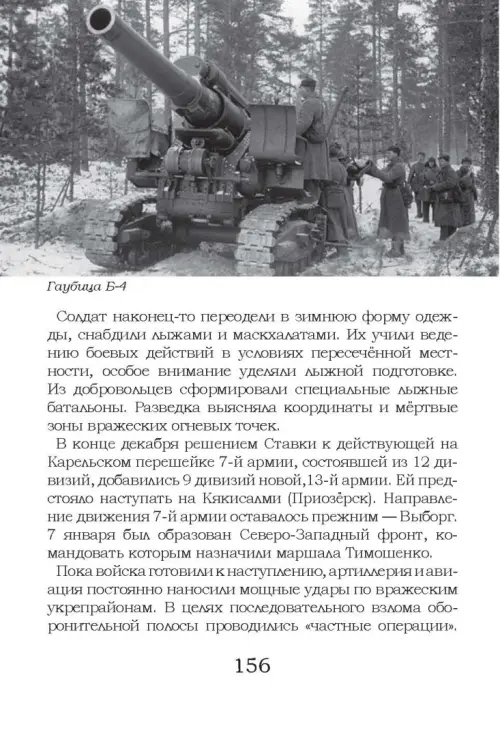 Гаубица Б-4

Солдат наконец-то переодели в зимнюю форму одежды, снабдили лыжами и маскхалатами. Их учили ведению боевых действий в условиях пересечённой местности, особое внимание уделяли лыжной подготовке. Из добровольцев сформировали специальные лыжные батальоны. Разведка выясняла координаты и мёртвые зоны вражеских огневых точек.

В конце декабря решением Ставки к действующей на Карельском перешейке 7-й армии, состоявшей из 12 дивизий, добавились 9 дивизий новой,13-й армии. Ей предстояло наступать на Кякисалми (Приозёрск). Направление движения 7-й армии оставалось прежним — Выборг. 7 января был образован Северо-Западный фронт, командовать которым назначили маршала Тимошенко.

Пока войска готовили к наступлению, артиллерия и авиация постоянно наносили мощные удары по вражеским укрепрайонам. В целях последовательного взлома оборонительной полосы проводились «частные операции».

156